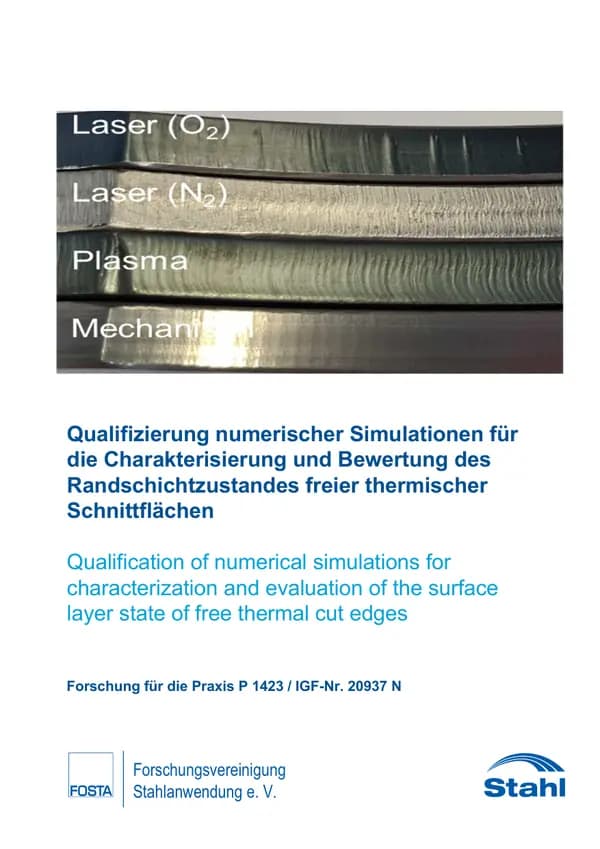 Laser ($O_2$)

Laser ($N_2$)

Plasma

Mechani

Qualifizierung numerischer Simulationen für die Charakterisierung und Bewertung des Randschichtzustandes freier thermischer Schnittflächen

Qualification of numerical simulations for characterization and evaluation of the surface layer state of free thermal cut edges

Forschung für die Praxis P 1423 / IGF-Nr. 20937 N

FOSTA

Forschungsvereinigung Stahlanwendung e. V.

Stahl